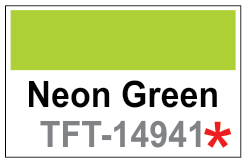 Neon Green
TFT-14941*